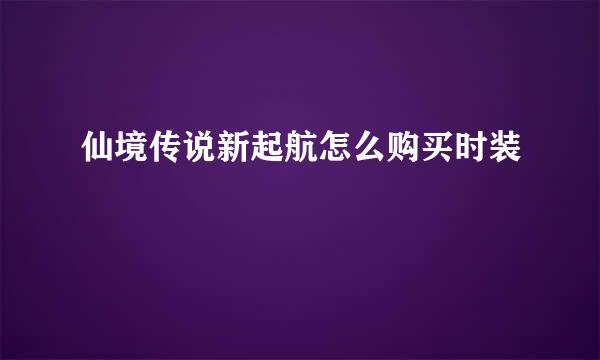 仙境传说新起航怎么购买时装